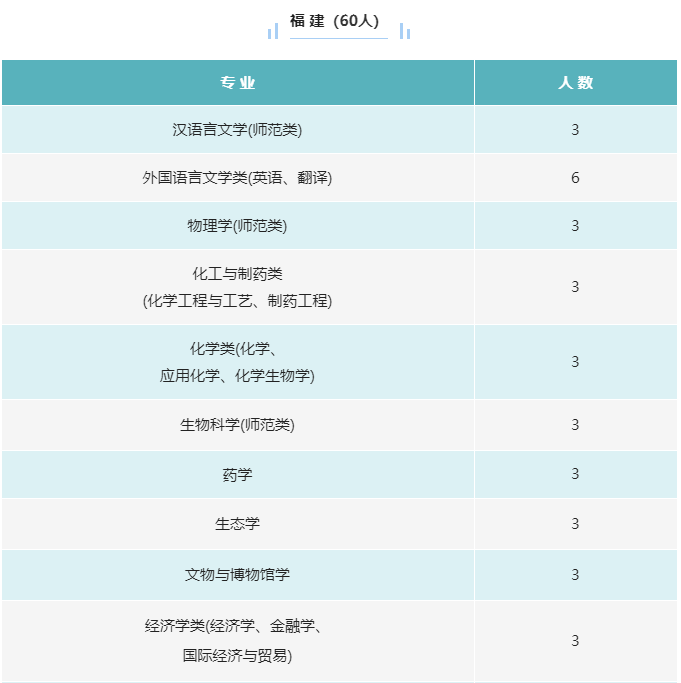 福 建（60人）

| 专 业 | 人 数 |
|---|---|
| 汉语言文学(师范类) | 3 |
| 外国语言文学类(英语、翻译) | 6 |
| 物理学(师范类) | 3 |
| 化工与制药类 (化学工程与工艺、制药工程) | 3 |
| 化学类(化学、应用化学、化学生物学) | 3 |
| 生物科学(师范类) | 3 |
| 药学 | 3 |
| 生态学 | 3 |
| 文物与博物馆学 | 3 |
| 经济学类(经济学、金融学、国际经济与贸易) | 3 |